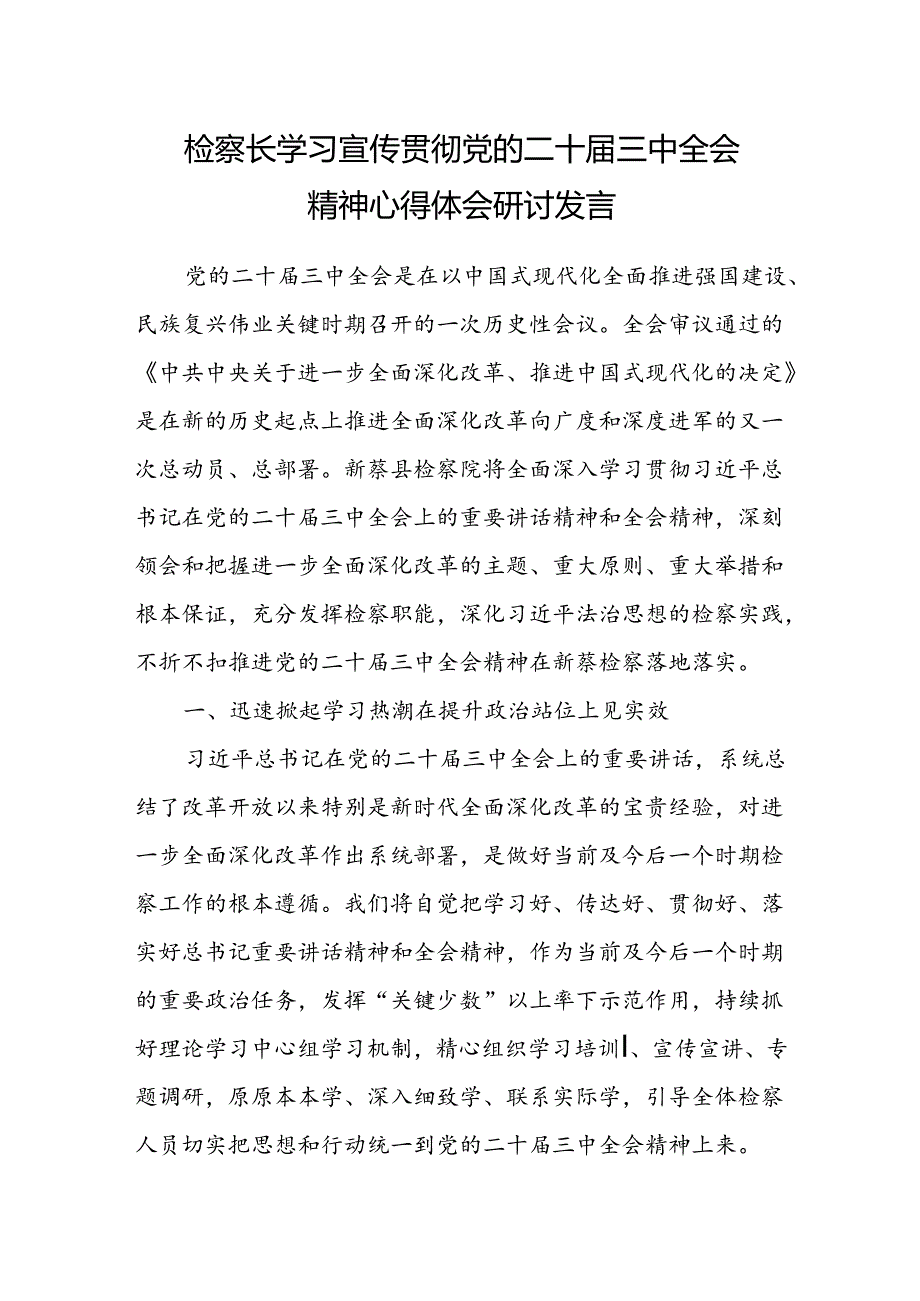 检察长学习宣传贯彻党的二十届三中全会精神心得体会研讨发言

党的二十届三中全会是在以中国式现代化全面推进强国建设、民族复兴伟业关键时期召开的一次历史性会议。全会审议通过的《中共中央关于进一步全面深化改革、推进中国式现代化的决定》是在新的历史起点上推进全面深化改革向广度和深度进军的又一次总动员、总部署。新蔡县检察院将全面深入学习贯彻习近平总书记在党的二十届三中全会上的重要讲话精神和全会精神，深刻领会和把握进一步全面深化改革的主题、重大原则、重大举措和根本保证，充分发挥检察职能，深化习近平法治思想的检察实践，不折不扣推进党的二十届三中全会精神在新蔡检察落地落实。

一、迅速掀起学习热潮在提升政治站位上见实效

习近平总书记在党的二十届三中全会上的重要讲话，系统总结了改革开放以来特别是新时代全面深化改革的宝贵经验，对进一步全面深化改革作出系统部署，是做好当前及今后一个时期检察工作的根本遵循。我们将自觉把学习好、传达好、贯彻好、落实好总书记重要讲话精神和全会精神，作为当前及今后一个时期的重要政治任务，发挥“关键少数”以上率下示范作用，持续抓好理论学习中心组学习机制，精心组织学习培训、宣传宣讲、专题调研，原原本本学、深入细致学、联系实际学，引导全体检察人员切实把思想和行动统一到党的二十届三中全会精神上来。